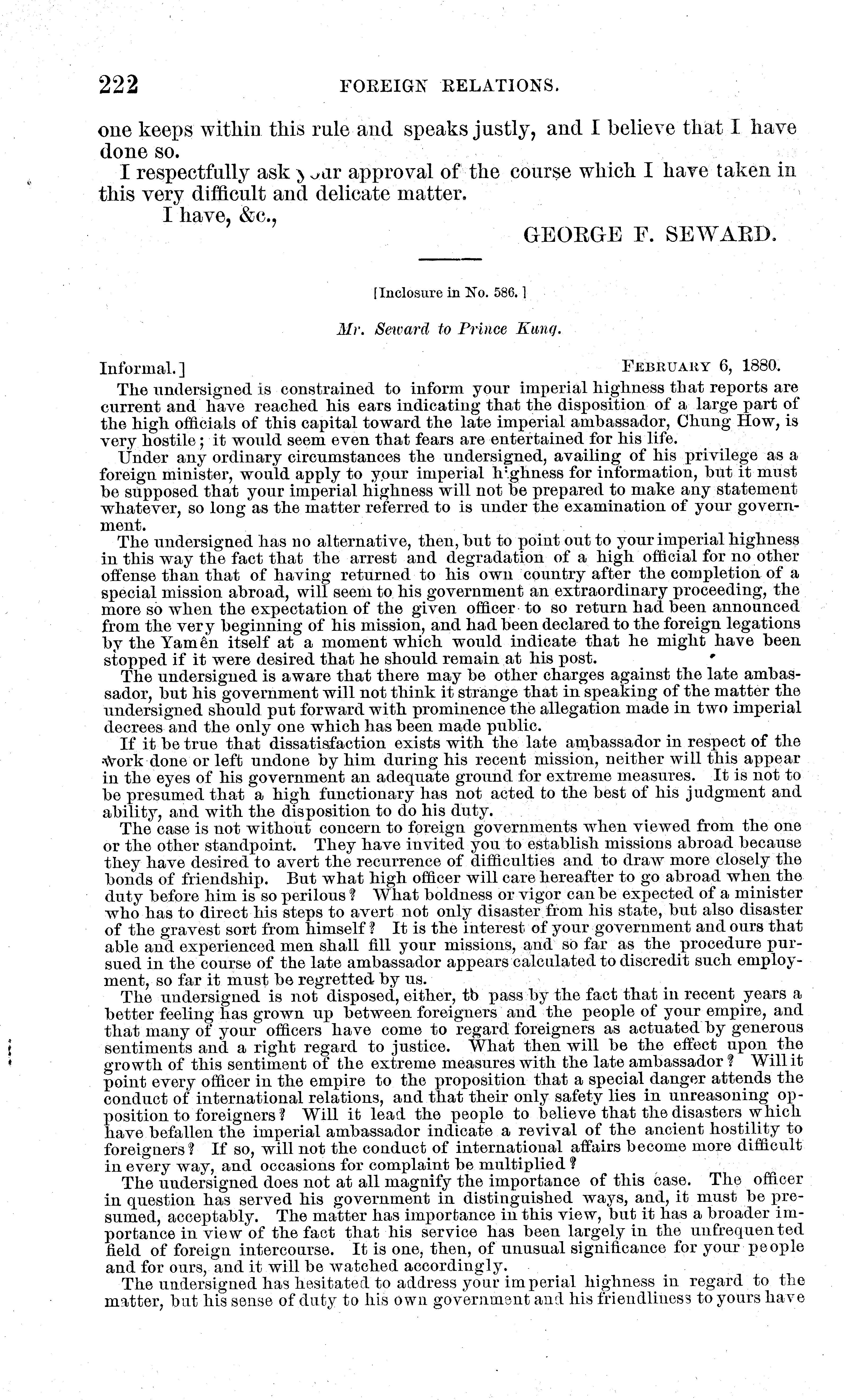 222 FOREIGN RELATIONS.

one keeps within this rule and speaks justly, and I believe that I have done so.

I respectfully ask your approval of the course which I have taken in this very difficult and delicate matter.

I have, &c.,

GEORGE F. SEWARD.

[Inclosure in No. 586.]

Mr. Seward to Prince Kung.

Informal.] FEBRUARY 6, 1880.

The undersigned is constrained to inform your imperial highness that reports are current and have reached his ears indicating that the disposition of a large part of the high officials of this capital toward the late imperial ambassador, Chung How, is very hostile; it would seem even that fears are entertained for his life.

Under any ordinary circumstances the undersigned, availing of his privilege as a foreign minister, would apply to your imperial highness for information, but it must be supposed that your imperial highness will not be prepared to make any statement whatever, so long as the matter referred to is under the examination of your government.

The undersigned has no alternative, then, but to point out to your imperial highness in this way the fact that the arrest and degradation of a high official for no other offense than that of having returned to his own country after the completion of a special mission abroad, will seem to his government an extraordinary proceeding, the more so when the expectation of the given officer to so return had been announced from the very beginning of his mission, and had been declared to the foreign legations by the Yamên itself at a moment which would indicate that he might have been stopped if it were desired that he should remain at his post.

The undersigned is aware that there may be other charges against the late ambassador, but his government will not think it strange that in speaking of the matter the undersigned should put forward with prominence the allegation made in two imperial decrees and the only one which has been made public.

If it be true that dissatisfaction exists with the late ambassador in respect of the work done or left undone by him during his recent mission, neither will this appear in the eyes of his government an adequate ground for extreme measures. It is not to be presumed that a high functionary has not acted to the best of his judgment and ability, and with the disposition to do his duty.

The case is not without concern to foreign governments when viewed from the one or the other standpoint. They have invited you to establish missions abroad because they have desired to avert the recurrence of difficulties and to draw more closely the bonds of friendship. But what high officer will care hereafter to go abroad when the duty before him is so perilous? What boldness or vigor can be expected of a minister who has to direct his steps to avert not only disaster from his state, but also disaster of the gravest sort from himself? It is the interest of your government and ours that able and experienced men shall fill your missions, and so far as the procedure pursued in the course of the late ambassador appears calculated to discredit such employment, so far it must be regretted by us.

The undersigned is not disposed, either, to pass by the fact that in recent years a better feeling has grown up between foreigners and the people of your empire, and that many of your officers have come to regard foreigners as actuated by generous sentiments and a right regard to justice. What then will be the effect upon the growth of this sentiment of the extreme measures with the late ambassador? Will it point every officer in the empire to the proposition that a special danger attends the conduct of international relations, and that their only safety lies in unreasoning opposition to foreigners? Will it lead the people to believe that the disasters which have befallen the imperial ambassador indicate a revival of the ancient hostility to foreigners? If so, will not the conduct of international affairs become more difficult in every way, and occasions for complaint be multiplied?

The undersigned does not at all magnify the importance of this case. The officer in question has served his government in distinguished ways, and, it must be presumed, acceptably. The matter has importance in this view, but it has a broader importance in view of the fact that his service has been largely in the unfrequented field of foreign intercourse. It is one, then, of unusual significance for your people and for ours, and it will be watched accordingly.

The undersigned has hesitated to address your imperial highness in regard to the matter, but his sense of duty to his own government and his friendliness to yours have